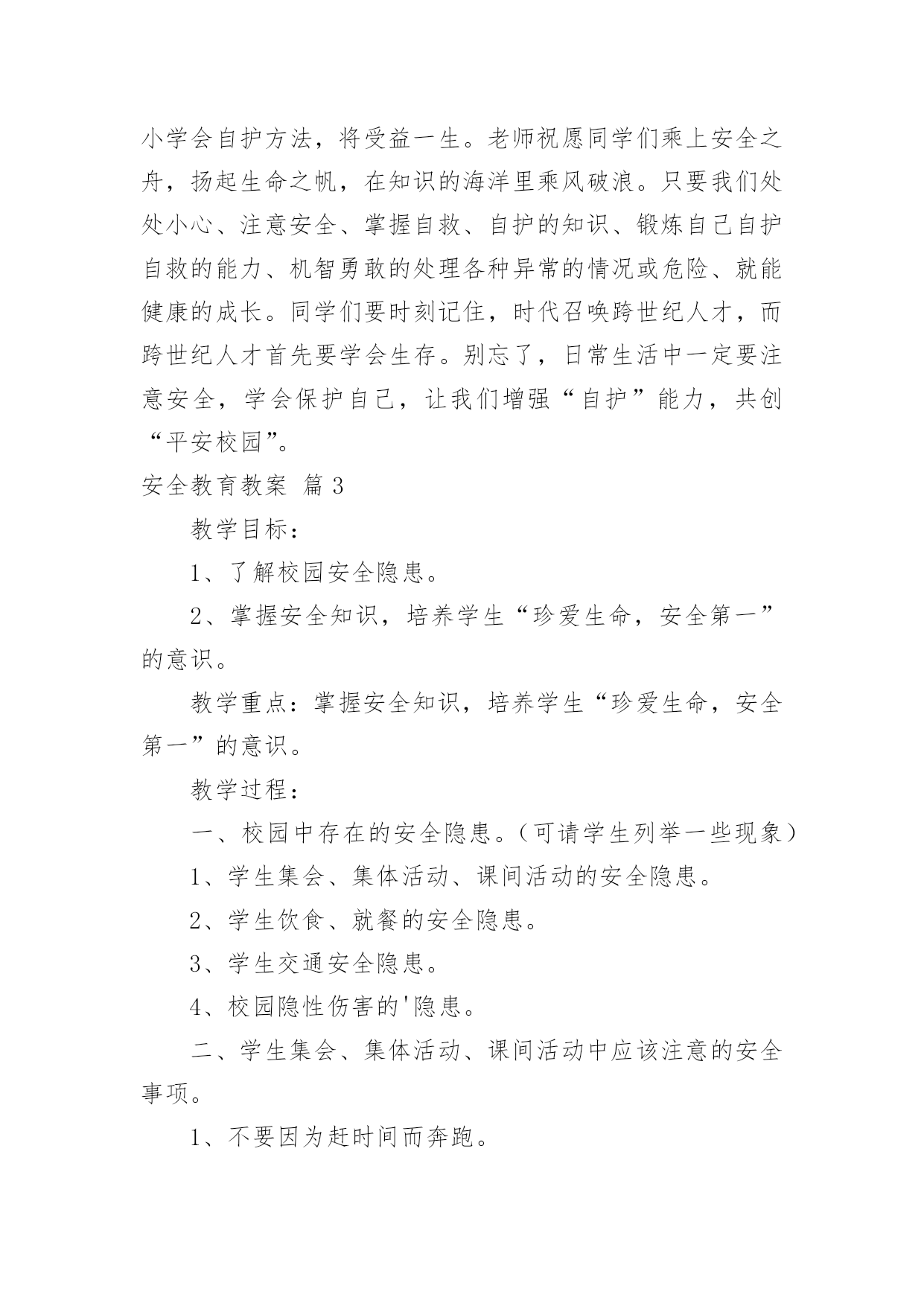 小学会自护方法，将受益一生。老师祝愿同学们乘上安全之舟，扬起生命之帆，在知识的海洋里乘风破浪。只要我们处处小心、注意安全、掌握自救、自护的知识、锻炼自己自护自救的能力、机智勇敢的处理各种异常的情况或危险、就能健康的成长。同学们要时刻记住，时代召唤跨世纪人才，而跨世纪人才首先要学会生存。别忘了，日常生活中一定要注意安全，学会保护自己，让我们增强“自护”能力，共创“平安校园”。

安全教育教案 篇3

教学目标：

1、了解校园安全隐患。

2、掌握安全知识，培养学生“珍爱生命，安全第一”的意识。

教学重点：掌握安全知识，培养学生“珍爱生命，安全第一”的意识。

教学过程：

一、校园中存在的安全隐患。（可请学生列举一些现象）

1、学生集会、集体活动、课间活动的安全隐患。

2、学生饮食、就餐的安全隐患。

3、学生交通安全隐患。

4、校园隐性伤害的'隐患。

二、学生集会、集体活动、课间活动中应该注意的安全事项。

1、不要因为赶时间而奔跑。